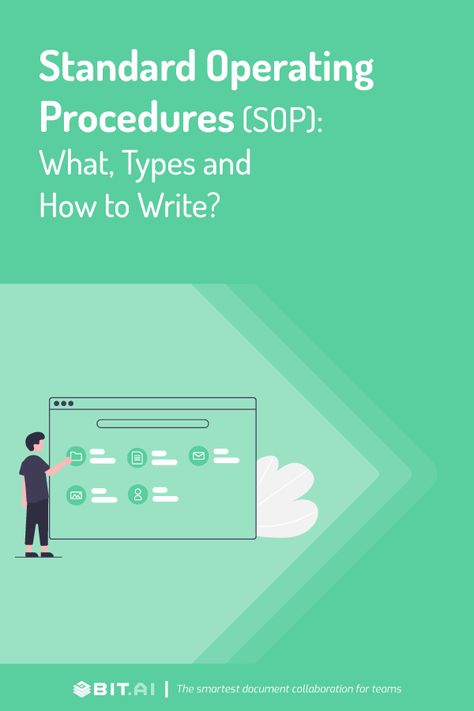 Standard Operating Procedures (SOP): What, Types and How to Write?

BIT.AI | The smartest document collaboration for teams